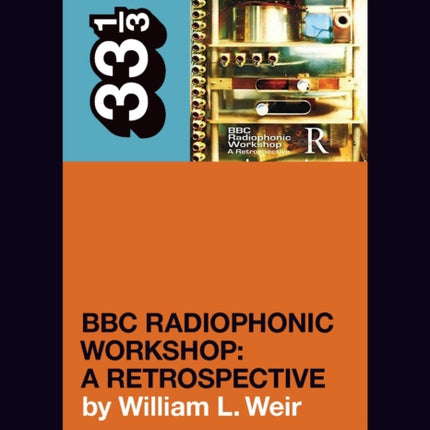 $33\frac{1}{3}$

BBC Radiophonic Workshop A Retrospective

R

BBC RADIOPHONIC WORKSHOP: A RETROSPECTIVE

by William L. Weir